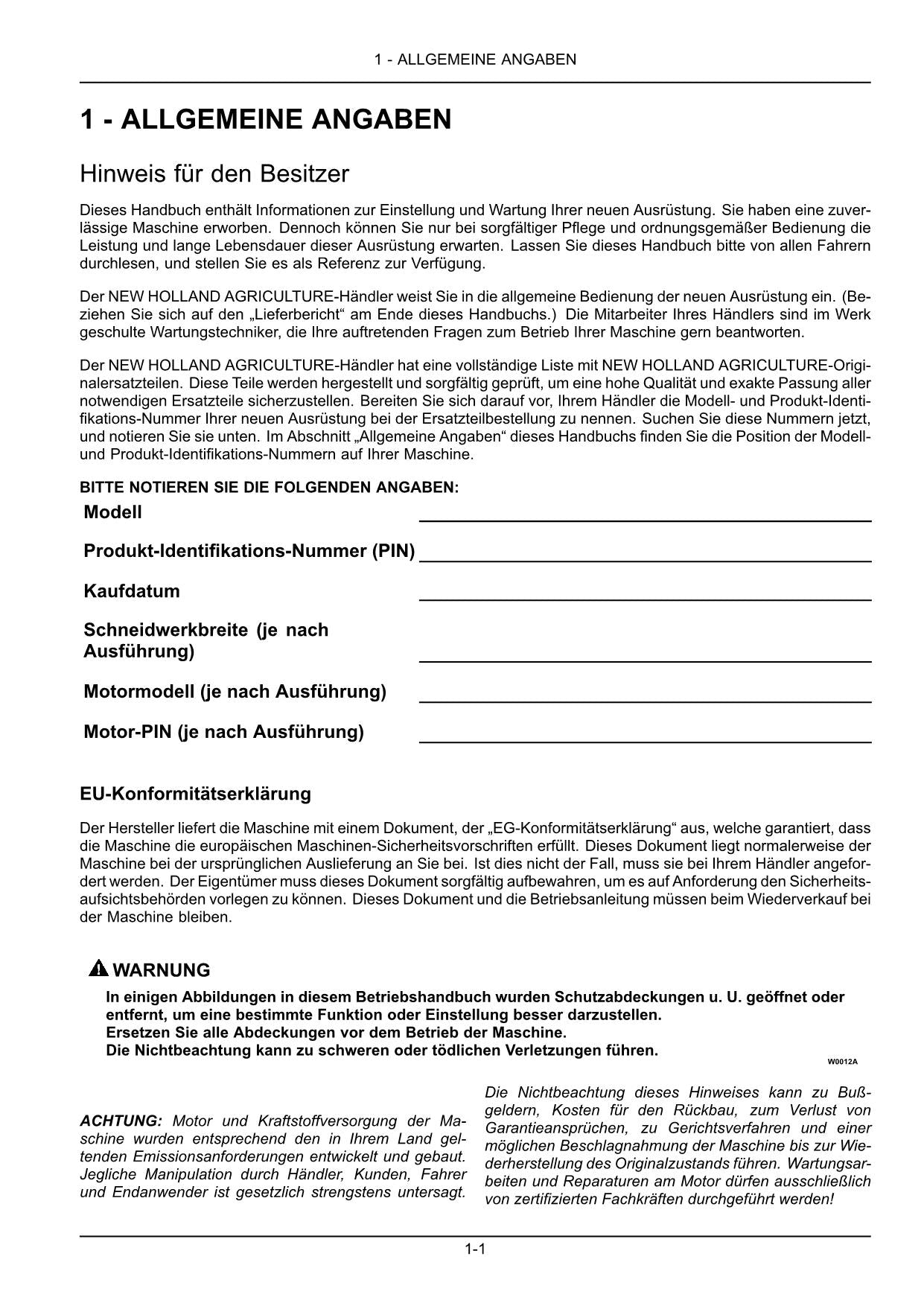 1 - ALLGEMEINE ANGABEN

1 - ALLGEMEINE ANGABEN

Hinweis für den Besitzer

Dieses Handbuch enthält Informationen zur Einstellung und Wartung Ihrer neuen Ausrüstung. Sie haben eine zuverlässige Maschine erworben. Dennoch können Sie nur bei sorgfältiger Pflege und ordnungsgemäßer Bedienung die Leistung und lange Lebensdauer dieser Ausrüstung erwarten. Lassen Sie dieses Handbuch bitte von allen Fahrern durchlesen, und stellen Sie es als Referenz zur Verfügung.

Der NEW HOLLAND AGRICULTURE-Händler weist Sie in die allgemeine Bedienung der neuen Ausrüstung ein. (Beziehen Sie sich auf den „Lieferbericht“ am Ende dieses Handbuchs.) Die Mitarbeiter Ihres Händlers sind im Werk geschulte Wartungstechniker, die Ihre auftretenden Fragen zum Betrieb Ihrer Maschine gern beantworten.

Der NEW HOLLAND AGRICULTURE-Händler hat eine vollständige Liste mit NEW HOLLAND AGRICULTURE-Originalersatzteilen. Diese Teile werden hergestellt und sorgfältig geprüft, um eine hohe Qualität und exakte Passung aller notwendigen Ersatzteile sicherzustellen. Bereiten Sie sich darauf vor, Ihrem Händler die Modell- und Produkt-Identifikations-Nummer Ihrer neuen Ausrüstung bei der Ersatzteilbestellung zu nennen. Suchen Sie diese Nummern jetzt, und notieren Sie sie unten. Im Abschnitt „Allgemeine Angaben“ dieses Handbuchs finden Sie die Position der Modell- und Produkt-Identifikations-Nummern auf Ihrer Maschine.

BITTE NOTIEREN SIE DIE FOLGENDEN ANGABEN:

Modell

Produkt-Identifikations-Nummer (PIN)

Kaufdatum

Schneidwerkbreite (je nach Ausführung)

Motormodell (je nach Ausführung)

Motor-PIN (je nach Ausführung)

EU-Konformitätserklärung

Der Hersteller liefert die Maschine mit einem Dokument, der „EG-Konformitätserklärung“ aus, welche garantiert, dass die Maschine die europäischen Maschinen-Sicherheitsvorschriften erfüllt. Dieses Dokument liegt normalerweise der Maschine bei der ursprünglichen Auslieferung an Sie bei. Ist dies nicht der Fall, muss sie bei Ihrem Händler angefordert werden. Der Eigentümer muss dieses Dokument sorgfältig aufbewahren, um es auf Anforderung den Sicherheitsaufsichtsbehörden vorlegen zu können. Dieses Dokument und die Betriebsanleitung müssen beim Wiederverkauf bei der Maschine bleiben.

WARNUNG

In einigen Abbildungen in diesem Betriebshandbuch wurden Schutzabdeckungen u. U. geöffnet oder entfernt, um eine bestimmte Funktion oder Einstellung besser darzustellen.
Ersetzen Sie alle Abdeckungen vor dem Betrieb der Maschine.
Die Nichtbeachtung kann zu schweren oder tödlichen Verletzungen führen.

W0012A

ACHTUNG: Motor und Kraftstoffversorgung der Maschine wurden entsprechend den in Ihrem Land geltenden Emissionsanforderungen entwickelt und gebaut. Jegliche Manipulation durch Händler, Kunden, Fahrer und Endanwender ist gesetzlich strengstens untersagt.

Die Nichtbeachtung dieses Hinweises kann zu Bußgeldern, Kosten für den Rückbau, zum Verlust von Garantieansprüchen, zu Gerichtsverfahren und einer möglichen Beschlagnahmung der Maschine bis zur Wiederherstellung des Originalzustands führen. Wartungsarbeiten und Reparaturen am Motor dürfen ausschließlich von zertifizierten Fachkräften durchgeführt werden!

1-1